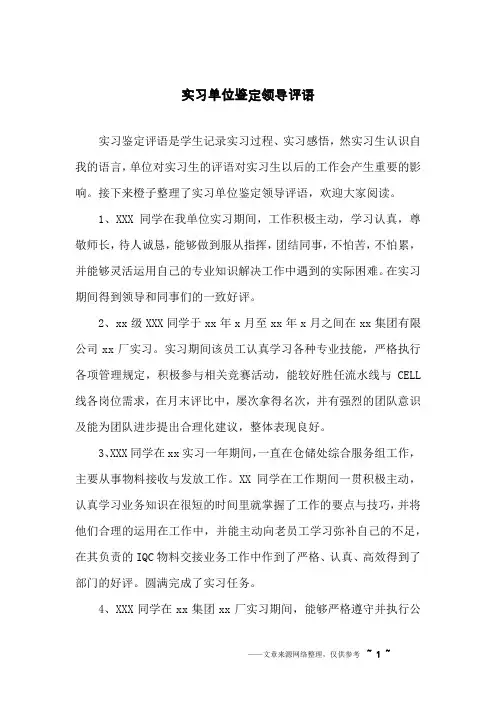 实习单位鉴定领导评语

实习鉴定评语是学生记录实习过程、实习感悟，然实习生认识自我的语言，单位对实习生的评语对实习生以后的工作会产生重要的影响。接下来橙子整理了实习单位鉴定领导评语，欢迎大家阅读。

1、XXX 同学在我单位实习期间，工作积极主动，学习认真，尊敬师长，待人诚恳，能够做到服从指挥，团结同事，不怕苦，不怕累，并能够灵活运用自己的专业知识解决工作中遇到的实际困难。在实习期间得到领导和同事们的一致好评。

2、xx 级 XXX 同学于 xx 年 x 月至 xx 年 x 月之间在 xx 集团有限公司 xx 厂实习。实习期间该员工认真学习各种专业技能，严格执行各项管理规定，积极参与相关竞赛活动，能较好胜任流水线与 CELL 线各岗位需求，在月末评比中，屡次拿得名次，并有强烈的团队意识及能为团队进步提出合理化建议，整体表现良好。

3、XXX 同学在 xx 实习一年期间，一直在仓储处综合服务组工作，主要从事物料接收与发放工作。XX 同学在工作期间一贯积极主动，认真学习业务知识在很短的时间里就掌握了工作的要点与技巧，并将他们合理的运用在工作中，并能主动向老员工学习弥补自己的不足，在其负责的 IQC 物料交接业务工作中作到了严格、认真、高效得到了部门的好评。圆满完成了实习任务。

4、XXX 同学在 xx 集团 xx 厂实习期间，能够严格遵守并执行公

——文章来源网络整理，仅供参考 ~ 1 ~